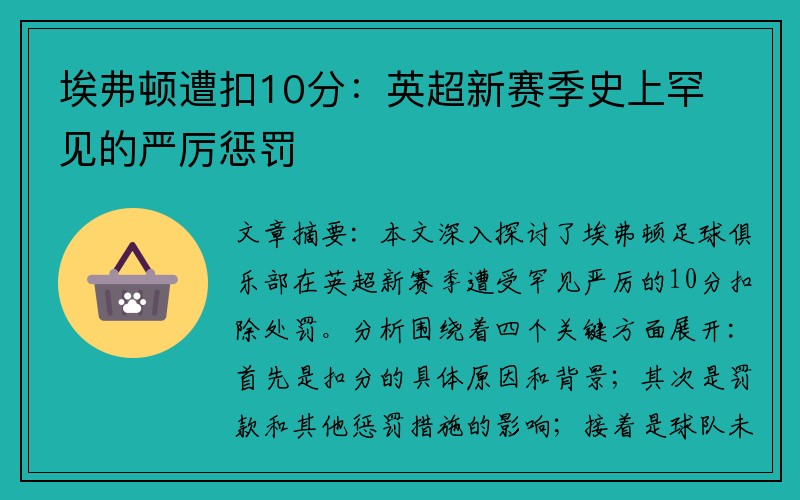 埃弗顿遭扣10分：英超新赛季史上罕见的严厉惩罚

文章摘要：本文深入探讨了埃弗顿足球俱乐部在英超新赛季遭受罕见严厉的10分扣除处罚。分析围绕着四个关键方面展开：首先是扣分的具体原因和背景；其次是罚款和其他惩罚措施的影响；接着是球队未